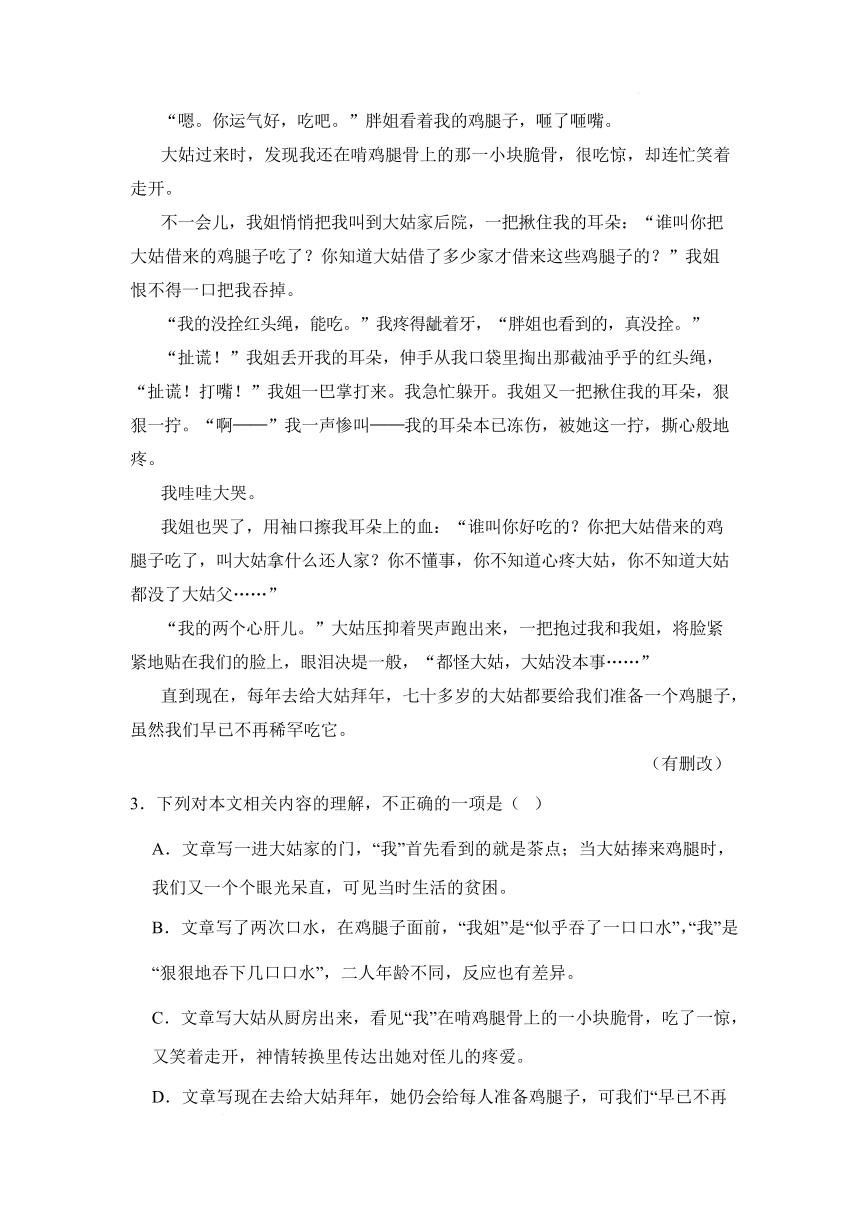 “嗯。你运气好，吃吧。”胖姐看着我的鸡腿子，咂了咂嘴。

大姑过来时，发现我还在啃鸡腿骨上的那一小块脆骨，很吃惊，却连忙笑着走开。

不一会儿，我姐悄悄把我叫到大姑家后院，一把揪住我的耳朵：“谁叫你把大姑借来的鸡腿子吃了？你知道大姑借了多少家才借来这些鸡腿子的？”我姐恨不得一口把我吞掉。

“我的没拴红头绳，能吃。”我疼得龇着牙，“胖姐也看到的，真没拴。”

“扯谎！”我姐丢开我的耳朵，伸手从我口袋里掏出那截油乎乎的红头绳，“扯谎！打嘴！”我姐一巴掌打来。我急忙躲开。我姐又一把揪住我的耳朵，狠狠一拧。“啊——”我一声惨叫——我的耳朵本已冻伤，被她这一拧，撕心般地疼。

我哇哇大哭。

我姐也哭了，用袖口擦我耳朵上的血：“谁叫你好吃的？你把大姑借来的鸡腿子吃了，叫大姑拿什么还人家？你不懂事，你不知道心疼大姑，你不知道大姑都没了大姑父……”

“我的两个心肝儿。”大姑压抑着哭声跑出来，一把抱过我和我姐，将脸紧紧地贴在我们的脸上，眼泪决堤一般，“都怪大姑，大姑没本事……”

直到现在，每年去给大姑拜年，七十多岁的大姑都要给我们准备一个鸡腿子，虽然我们早已不再稀罕吃它。

（有删改）

3．下列对本文相关内容的理解，不正确的一项是（ ）

A．文章写一进大姑家的门，“我”首先看到的就是茶点；当大姑捧来鸡腿时，我们又一个个眼光呆直，可见当时生活的贫困。

B．文章写了两次口水，在鸡腿子面前，“我姐”是“似乎吞了一口口水”，“我”是“狠狠地吞下几口口水”，二人年龄不同，反应也有差异。

C．文章写大姑从厨房出来，看见“我”在啃鸡腿骨上的一小块脆骨，吃了一惊，又笑着走开，神情转换里传达出她对侄儿的疼爱。

D．文章写现在去给大姑拜年，她仍会给每人准备鸡腿子，可我们“早已不再